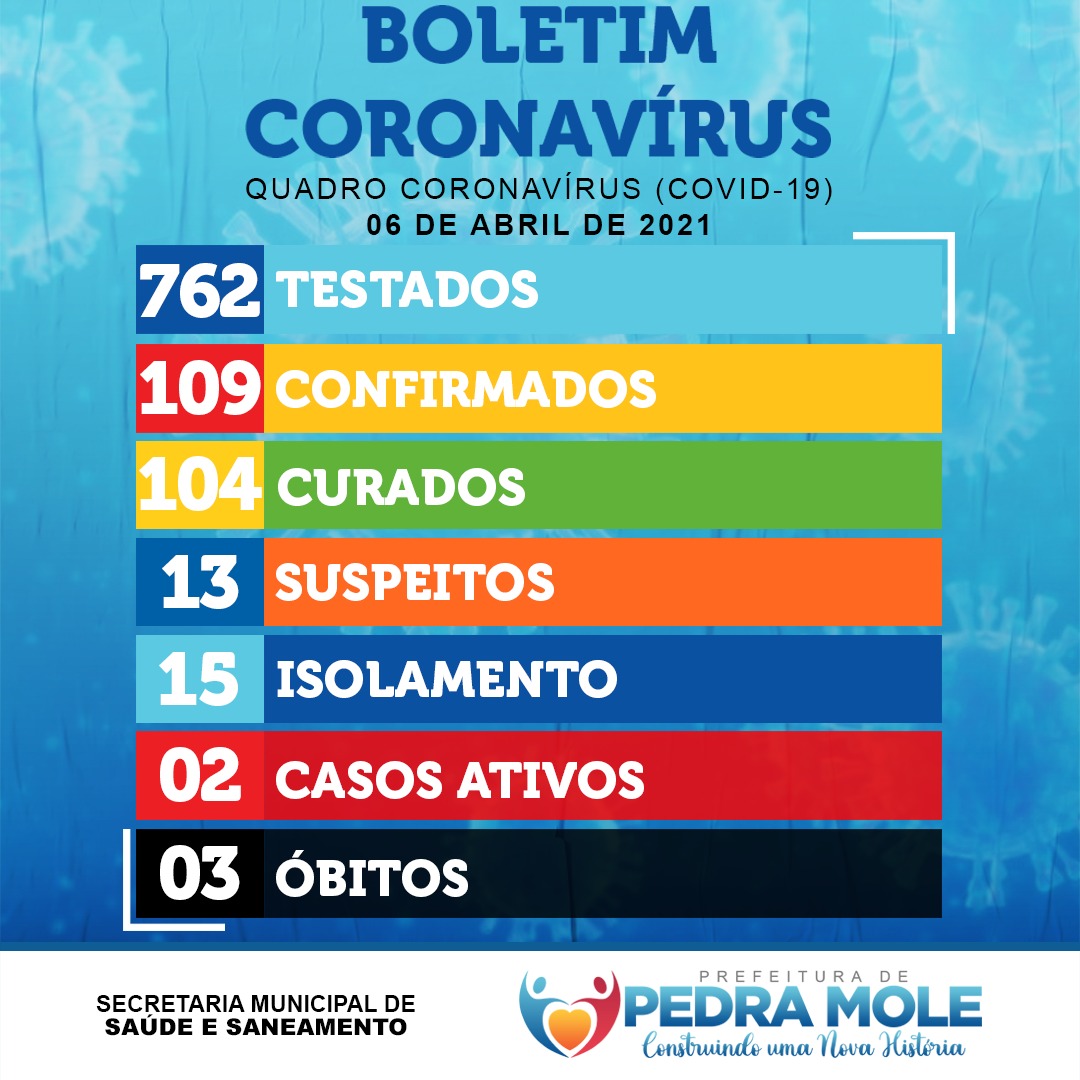 BOLETIM
CORONAVÍRUS

QUADRO CORONAVÍRUS (COVID-19)
06 DE ABRIL DE 2021

762 TESTADOS

109 CONFIRMADOS

104 CURADOS

13 SUSPEITOS

15 ISOLAMENTO

02 CASOS ATIVOS

03 ÓBITOS

SECRETARIA MUNICIPAL DE
SAÚDE E SANEAMENTO

PREFEITURA DE
PEDRA MOLE
Construindo uma Nova História